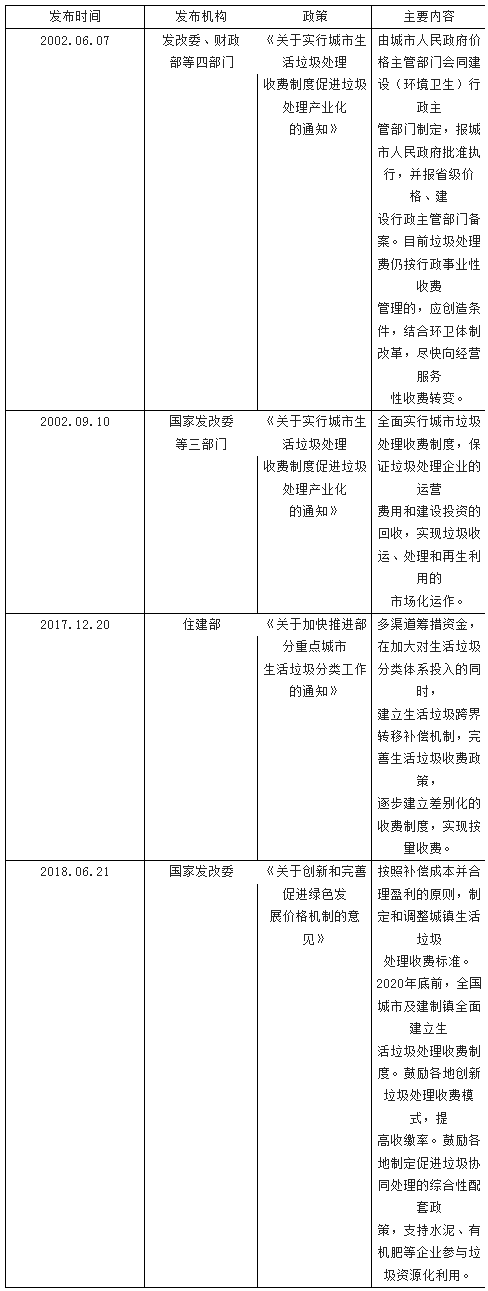 | 发布时间 | 发布机构 | 政策 | 主要内容 |
|---|---|---|---|
| 2002.06.07 | 发改委、财政部等四部门 | 《关于实行城市生活垃圾处理收费制度促进垃圾处理产业化的通知》 | 由城市人民政府价格主管部门会同建设（环境卫生）行政主管部门制定，报城市人民政府批准执行，并报省级价格、建设行政主管部门备案。目前垃圾处理费仍按行政事业性收费管理的，应创造条件，结合环卫体制改革，尽快向经营服务性收费转变。 |
| 2002.09.10 | 国家发改委等三部门 | 《关于实行城市生活垃圾处理收费制度促进垃圾处理产业化的通知》 | 全面实行城市垃圾处理收费制度，保证垃圾处理企业的运营费用和建设投资的回收，实现垃圾收运、处理和再生利用的市场化运作。 |
| 2017.12.20 | 住建部 | 《关于加快推进部分重点城市生活垃圾分类工作的通知》 | 多渠道筹措资金，在加大对生活垃圾分类体系投入的同时，建立生活垃圾跨界转移补偿机制，完善生活垃圾收费政策，逐步建立差别化的收费制度，实现按量收费。 |
| 2018.06.21 | 国家发改委 | 《关于创新和完善促进绿色发展价格机制的意见》 | 按照补偿成本并合理盈利的原则，制定和调整城镇生活垃圾处理收费标准。2020年底前，全国城市及建制镇全面建立生活垃圾处理收费制度。鼓励各地创新垃圾处理收费模式，提高收缴率。鼓励各地制定促进垃圾协同处理的综合性配套政策，支持水泥、有机肥等企业参与垃圾资源化利用。 |